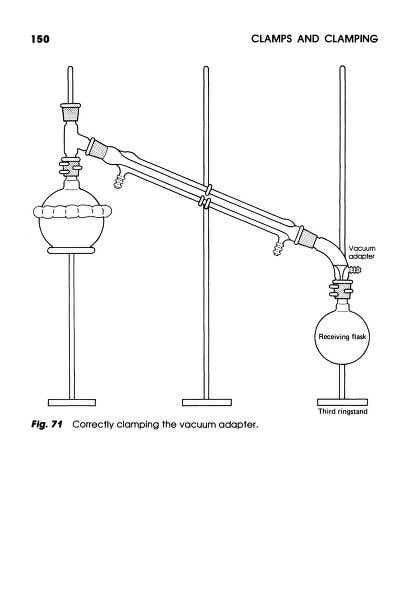 150

CLAMPS AND CLAMPING

Vacuum adapter

Receiving flask

Third ringstand

Fig. 71 Correctly clamping the vacuum adapter.